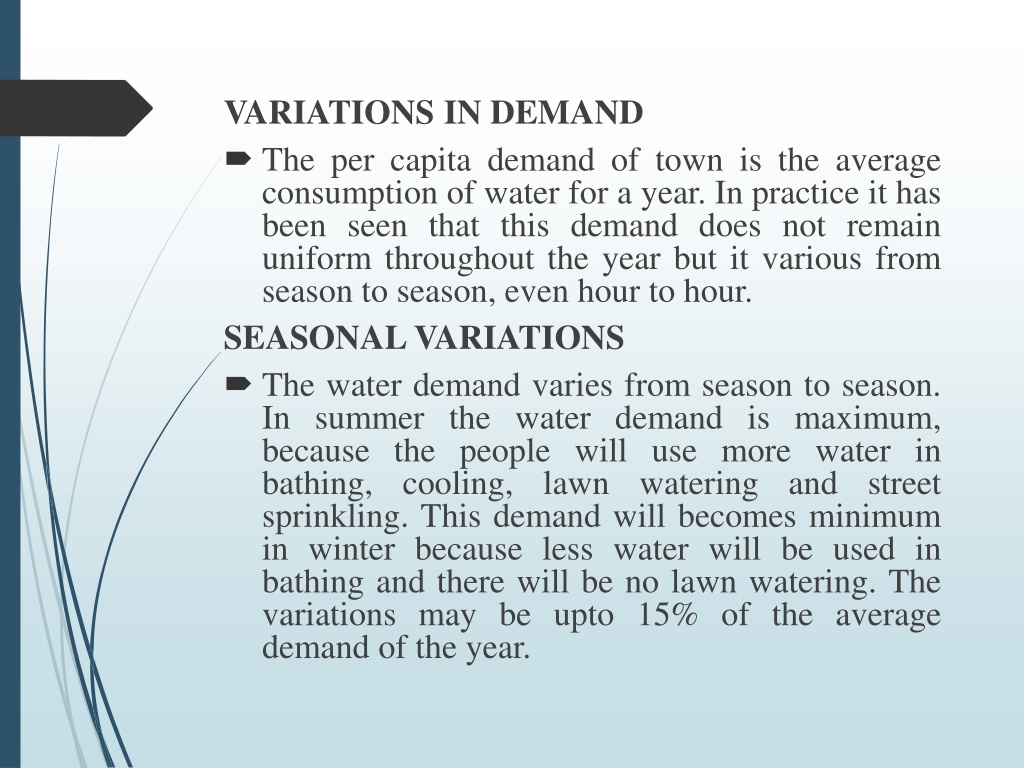 VARIATIONS IN DEMAND

The per capita demand of town is the average consumption of water for a year. In practice it has been seen that this demand does not remain uniform throughout the year but it various from season to season, even hour to hour.

SEASONAL VARIATIONS

The water demand varies from season to season. In summer the water demand is maximum, because the people will use more water in bathing, cooling, lawn watering and street sprinkling. This demand will becomes minimum in winter because less water will be used in bathing and there will be no lawn watering. The variations may be upto 15% of the average demand of the year.